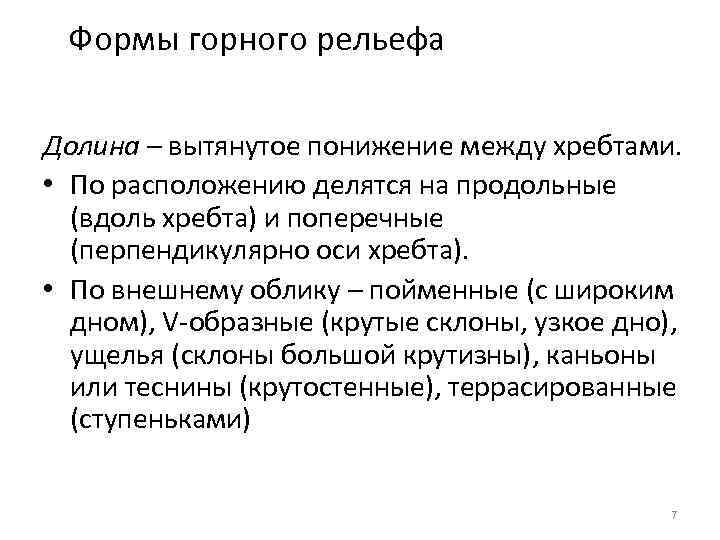 Формы горного рельефа

Долина – вытянутое понижение между хребтами.

• По расположению делятся на продольные (вдоль хребта) и поперечные (перпендикулярно оси хребта).
• По внешнему облику – пойменные (с широким дном), V-образные (крутые склоны, узкое дно), ущелья (склоны большой крутизны), каньоны или теснины (крутостенные), террасированные (ступеньками)

7